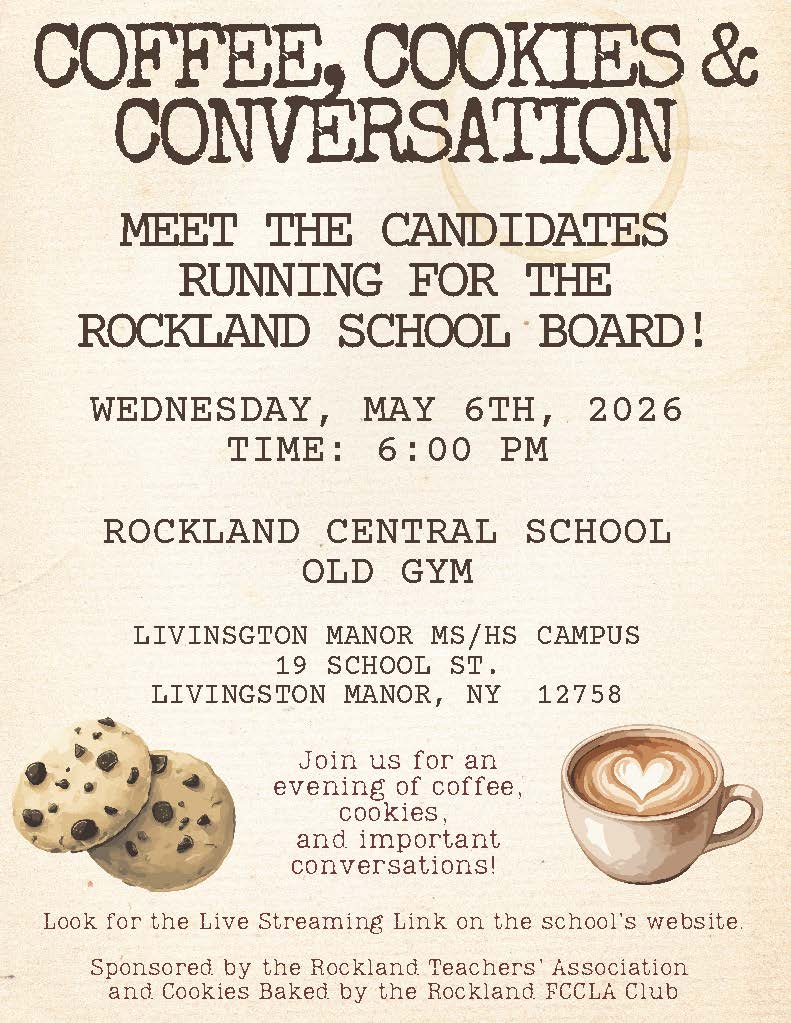 COFFEE, COOKIES & CONVERSATION

MEET THE CANDIDATES RUNNING FOR THE ROCKLAND SCHOOL BOARD!

WEDNESDAY, MAY 6TH, 2026
TIME: 6:00 PM

ROCKLAND CENTRAL SCHOOL
OLD GYM

LIVINSGTON MANOR MS/HS CAMPUS
19 SCHOOL ST.
LIVINGSTON MANOR, NY 12758

Join us for an evening of coffee, cookies, and important conversations!

Look for the Live Streaming Link on the school's website.

Sponsored by the Rockland Teachers' Association and Cookies Baked by the Rockland FCCLA Club